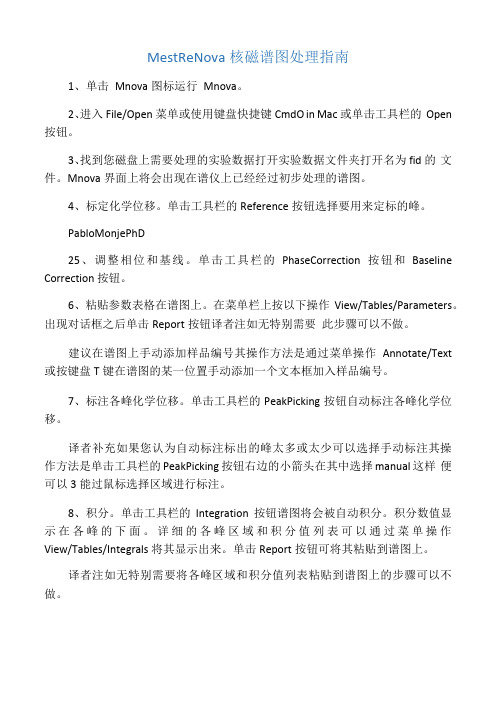 MestReNova 核磁谱图处理指南

1、单击 Mnova 图标运行 Mnova。

2､进入 File/Open 菜单或使用键盘快捷键 CmdO in Mac 或单击工具栏的 Open 按钮。

3､找到您磁盘上需要处理的实验数据打开实验数据文件夹打开名为 fid 的 文件。Mnova 界面上将会出现在谱仪上已经经过初步处理的谱图。

4、标定化学位移。单击工具栏的 Reference 按钮选择要用来定标的峰。

PabloMonjePhD

25、调整相位和基线。单击工具栏的 PhaseCorrection 按钮和 Baseline Correction 按钮。

6、粘贴参数表格在谱图上。在菜单栏上按以下操作 View/Tables/Parameters。出现对话框之后单击 Report 按钮译者注如无特别需要 此步骤可以不做。

建议在谱图上手动添加样品编号其操作方法是通过菜单操作 Annotate/Text 或按键盘 T 键在谱图的某一位置手动添加一个文本框加入样品编号。

7、标注各峰化学位移。单击工具栏的 PeakPicking 按钮自动标注各峰化学位移。

译者补充如果您认为自动标注标出的峰太多或太少可以选择手动标注其操作方法是单击工具栏的 PeakPicking 按钮右边的小箭头在其中选择 manual 这样 便可以 3 能过鼠标选择区域进行标注。

8、积分。单击工具栏的 Integration 按钮谱图将会被自动积分。积分数值显示在各峰的下面。详细的各峰区域和积分值列表可以通过菜单操作 View/Tables/Integrals 将其显示出来。单击 Report 按钮可将其粘贴到谱图上。

译者注如无特别需要将各峰区域和积分值列表粘贴到谱图上的步骤可以不做。